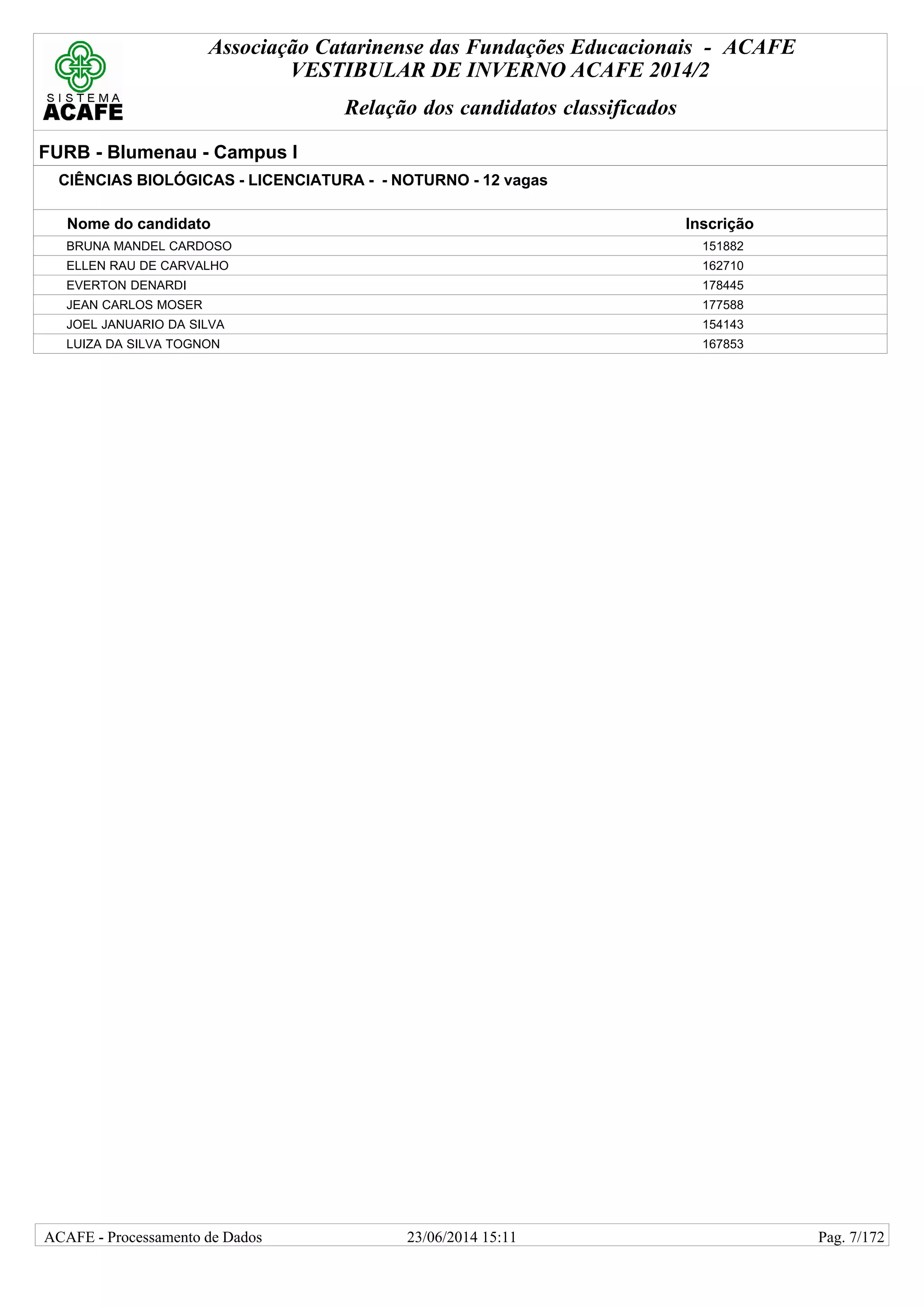 SISTEMA
ACAFE

Associação Catarinense das Fundações Educacionais - ACAFE
VESTIBULAR DE INVERNO ACAFE 2014/2

Relação dos candidatos classificados

FURB - Blumenau - Campus I

CIÊNCIAS BIOLÓGICAS - LICENCIATURA - - NOTURNO - 12 vagas

| Nome do candidato | Inscrição |
|---|---|
| BRUNA MANDEL CARDOSO | 151882 |
| ELLEN RAU DE CARVALHO | 162710 |
| EVERTON DENARDI | 178445 |
| JEAN CARLOS MOSER | 177588 |
| JOEL JANUARIO DA SILVA | 154143 |
| LUIZA DA SILVA TOGNON | 167853 |

ACAFE - Processamento de Dados 23/06/2014 15:11 Pag. 7/172